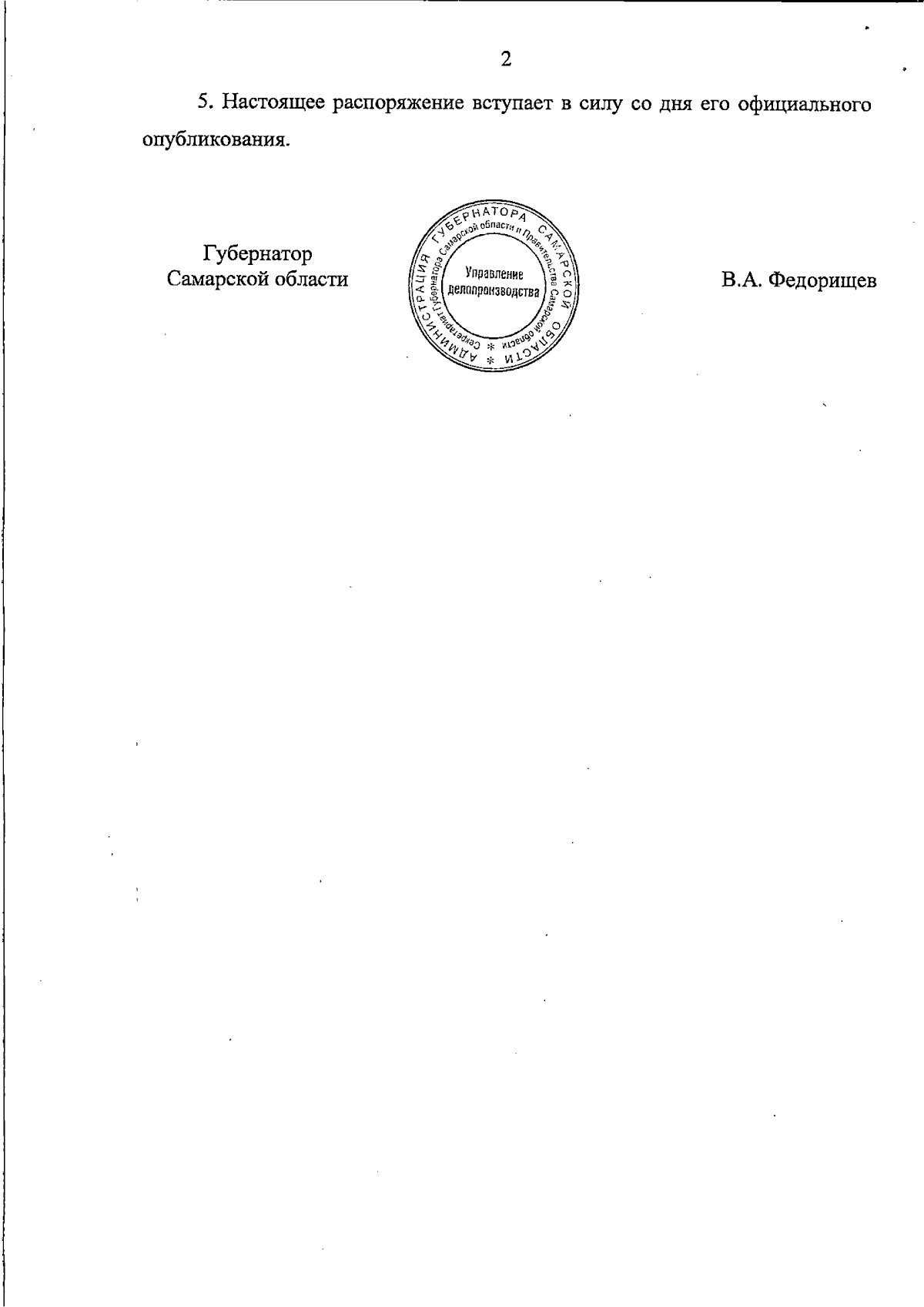 2

5. Настоящее распоряжение вступает в силу со дня его официального опубликования.

Губернатор
Самарской области

АДМИНИСТРАЦИЯ ГУБЕРНАТОРА САМАРСКОЙ ОБЛАСТИ * Секретариат Губернатора Самарской области и Правительства Самарской области * Управление делопроизводства

В.А. Федорищев